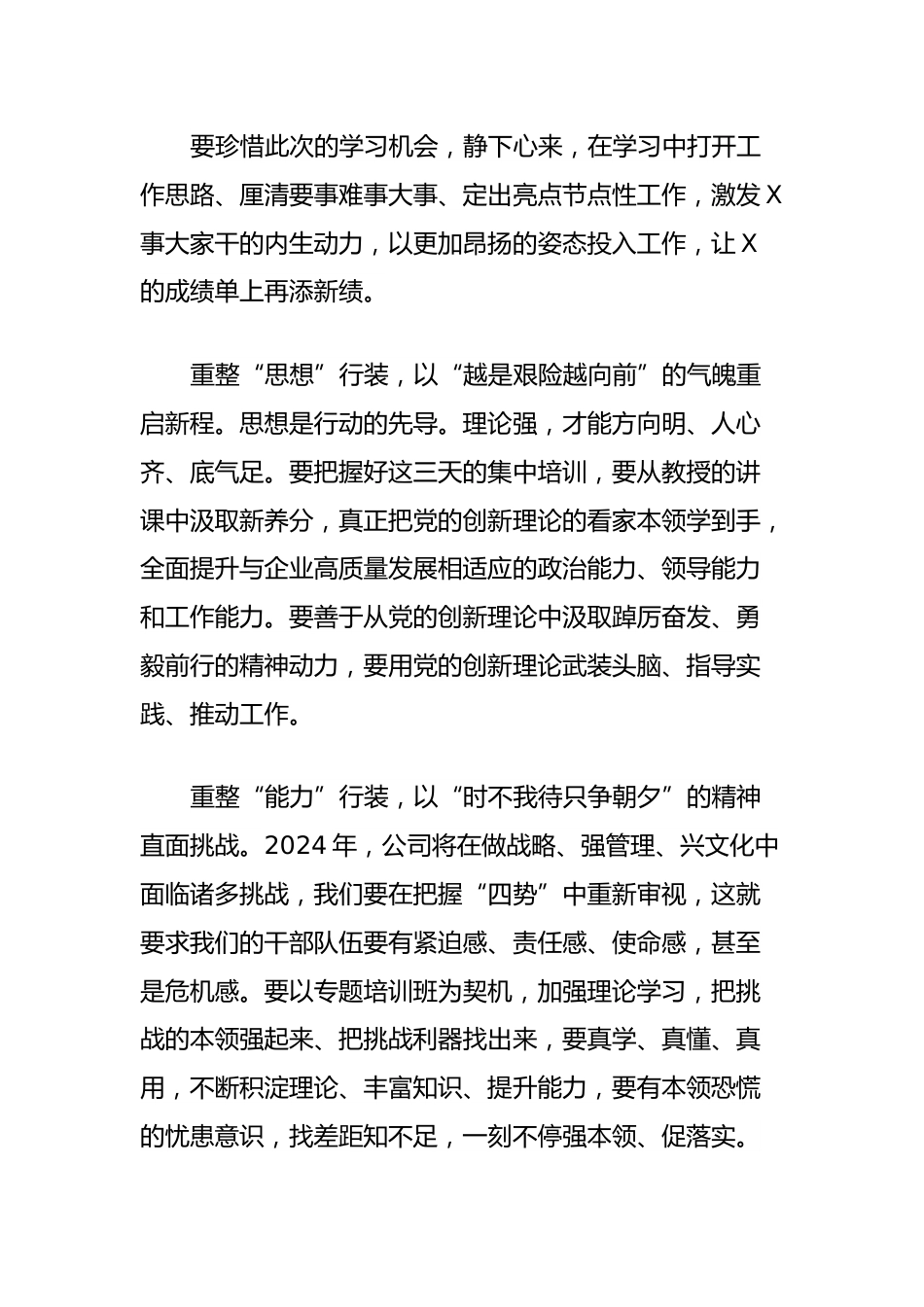 要珍惜此次的学习机会，静下心来，在学习中打开工作思路、厘清要事难事大事、定出亮点节点性工作，激发X事大家干的内生动力，以更加昂扬的姿态投入工作，让X的成绩单上再添新绩。

重整“思想”行装，以“越是艰险越向前”的气魄重启新程。思想是行动的先导。理论强，才能方向明、人心齐、底气足。要把握好这三天的集中培训，要从教授的讲课中汲取新养分，真正把党的创新理论的看家本领学到手，全面提升与企业高质量发展相适应的政治能力、领导能力和工作能力。要善于从党的创新理论中汲取踔厉奋发、勇毅前行的精神动力，要用党的创新理论武装头脑、指导实践、推动工作。

重整“能力”行装，以“时不我待只争朝夕”的精神直面挑战。2024年，公司将在做战略、强管理、兴文化中面临诸多挑战，我们要在把握“四势”中重新审视，这就要求我们的干部队伍要有紧迫感、责任感、使命感，甚至是危机感。要以专题培训班为契机，加强理论学习，把挑战的本领强起来、把挑战利器找出来，要真学、真懂、真用，不断积淀理论、丰富知识、提升能力，要有本领恐慌的忧患意识，找差距知不足，一刻不停强本领、促落实。